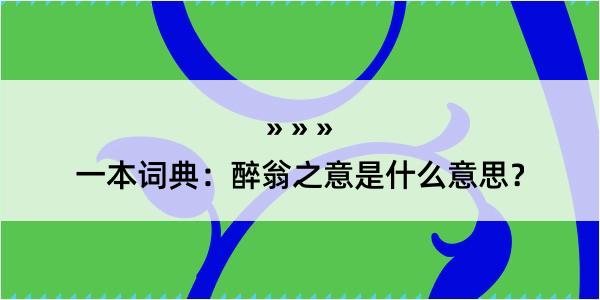 » » »

一本词典：醉翁之意是什么意思？